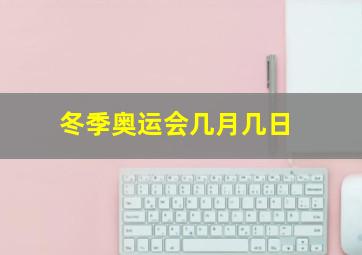 冬季奥运会几月几日